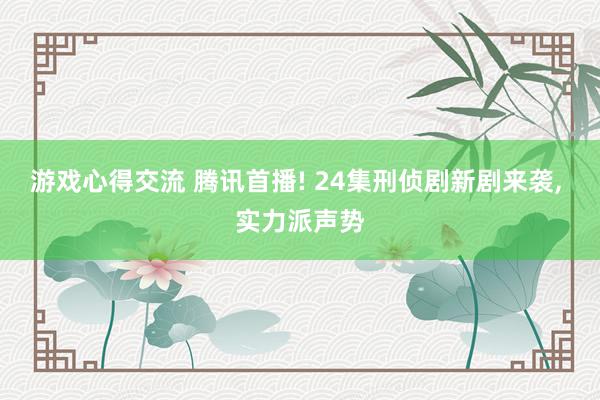 游戏心得交流 腾讯首播! 24集刑侦剧新剧来袭, 实力派声势